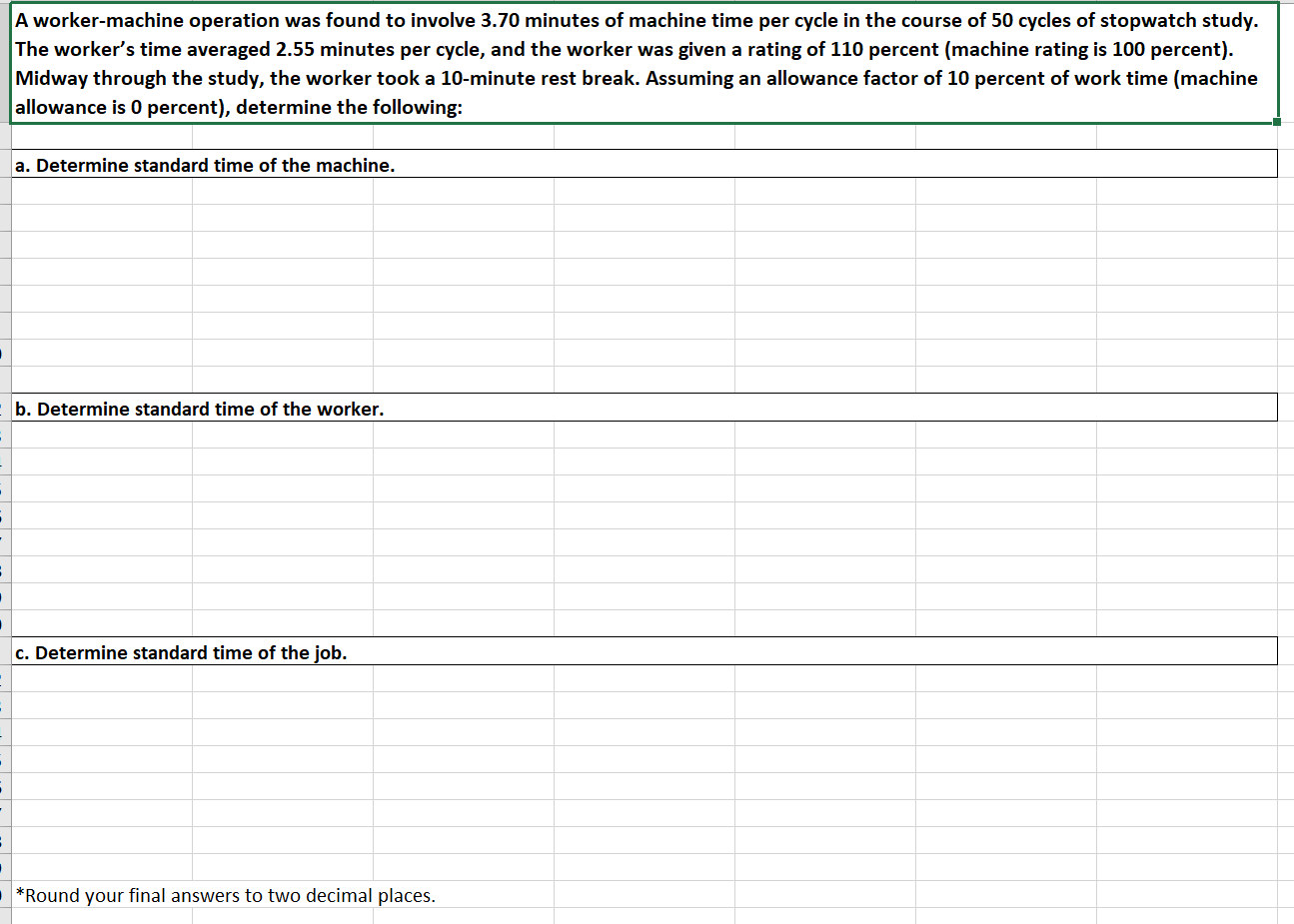 A worker-machine operation was found to involve 3.70 minutes of machine time per cycle in the course of 50 cycles of stopwatch study. The worker's time averaged 2.55 minutes per cycle, and the worker was given a rating of 110 percent (machine rating is 100 percent). Midway through the study, the worker took a 10-minute rest break. Assuming an allowance factor of 10 percent of work time (machine allowance is 0 percent), determine the following:

a. Determine standard time of the machine.

b. Determine standard time of the worker.

c. Determine standard time of the job.

*Round your final answers to two decimal places.